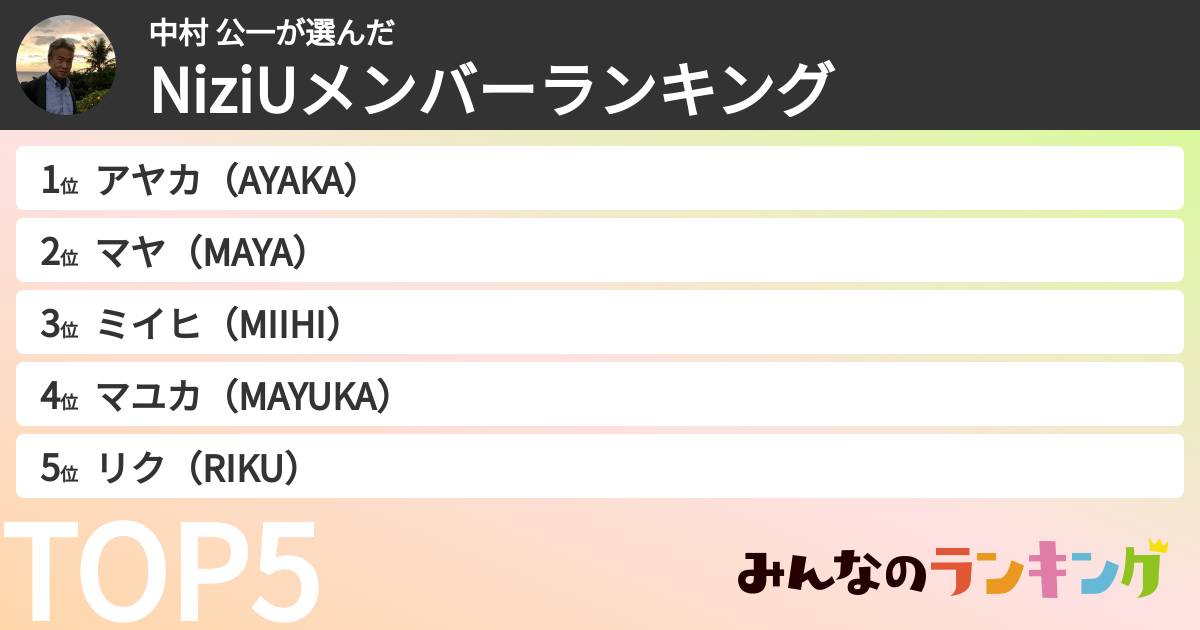 中村 公一が選んだ
NiziUメンバーランキング

1位 アヤカ（AYAKA）

2位 マヤ（MAYA）

3位 ミイヒ（MIIHI）

4位 マユカ（MAYUKA）

5位 リク（RIKU）

TOP5

みんなのランキング